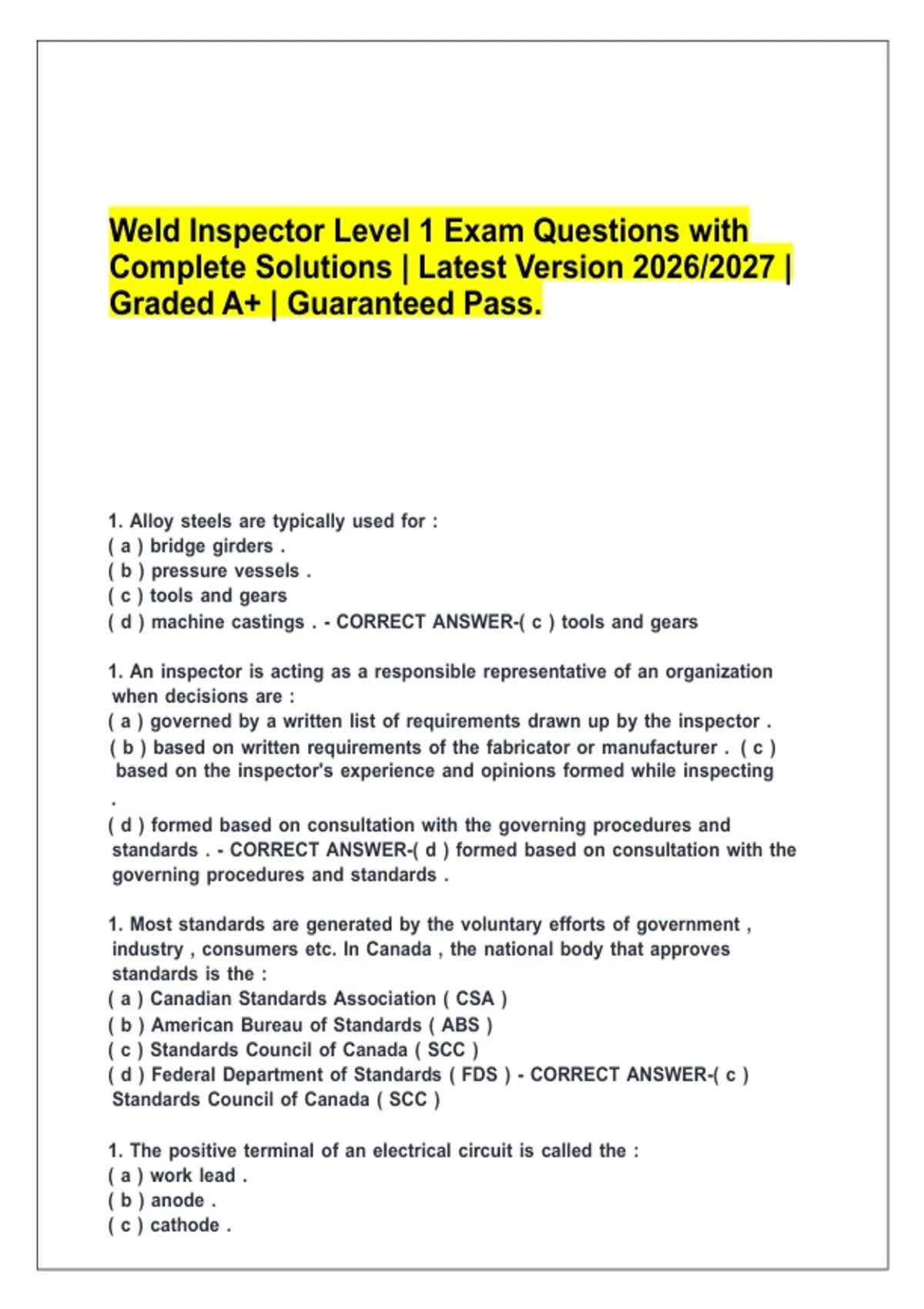 Weld Inspector Level 1 Exam Questions with Complete Solutions | Latest Version 2026/2027 | Graded A+ | Guaranteed Pass.

1. Alloy steels are typically used for :
( a ) bridge girders .
( b ) pressure vessels .
( c ) tools and gears
( d ) machine castings . - CORRECT ANSWER-( c ) tools and gears

1. An inspector is acting as a responsible representative of an organization when decisions are :
( a ) governed by a written list of requirements drawn up by the inspector .
( b ) based on written requirements of the fabricator or manufacturer . ( c ) based on the inspector's experience and opinions formed while inspecting .
( d ) formed based on consultation with the governing procedures and standards . - CORRECT ANSWER-( d ) formed based on consultation with the governing procedures and standards .

1. Most standards are generated by the voluntary efforts of government , industry , consumers etc. In Canada , the national body that approves standards is the :
( a ) Canadian Standards Association ( CSA )
( b ) American Bureau of Standards ( ABS )
( c ) Standards Council of Canada ( SCC )
( d ) Federal Department of Standards ( FDS ) - CORRECT ANSWER-( c ) Standards Council of Canada ( SCC )

1. The positive terminal of an electrical circuit is called the :
( a ) work lead .
( b ) anode .
( c ) cathode .